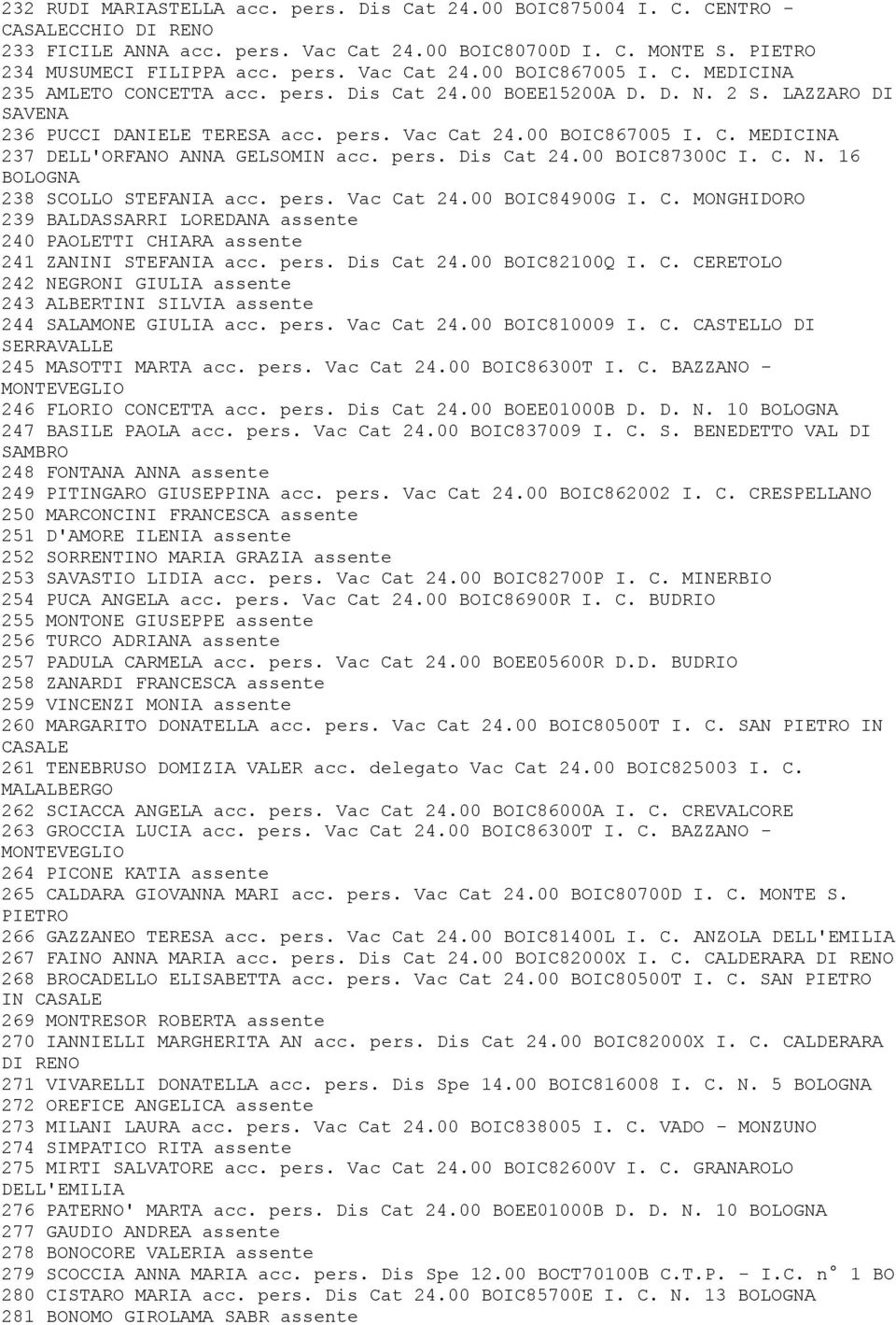 232 RUDI MARIASTELLA acc. pers. Dis Cat 24.00 BOIC875004 I. C. CENTRO - CASALECCHIO DI RENO
233 FICILE ANNA acc. pers. Vac Cat 24.00 BOIC80700D I. C. MONTE S. PIETRO
234 MUSUMECI FILIPPA acc. pers. Vac Cat 24.00 BOIC867005 I. C. MEDICINA
235 AMLETO CONCETTA acc. pers. Dis Cat 24.00 BOEE15200A D. D. N. 2 S. LAZZARO DI SAVENA
236 PUCCI DANIELE TERESA acc. pers. Vac Cat 24.00 BOIC867005 I. C. MEDICINA
237 DELL'ORFANO ANNA GELSOMIN acc. pers. Dis Cat 24.00 BOIC87300C I. C. N. 16 BOLOGNA
238 SCOLLO STEFANIA acc. pers. Vac Cat 24.00 BOIC84900G I. C. MONGHIDORO
239 BALDASSARRI LOREDANA assente
240 PAOLETTI CHIARA assente
241 ZANINI STEFANIA acc. pers. Dis Cat 24.00 BOIC82100Q I. C. CERETOLO
242 NEGRONI GIULIA assente
243 ALBERTINI SILVIA assente
244 SALAMONE GIULIA acc. pers. Vac Cat 24.00 BOIC810009 I. C. CASTELLO DI SERRAVALLE
245 MASOTTI MARTA acc. pers. Vac Cat 24.00 BOIC86300T I. C. BAZZANO - MONTEVEGLIO
246 FLORIO CONCETTA acc. pers. Dis Cat 24.00 BOEE01000B D. D. N. 10 BOLOGNA
247 BASILE PAOLA acc. pers. Vac Cat 24.00 BOIC837009 I. C. S. BENEDETTO VAL DI SAMBRO
248 FONTANA ANNA assente
249 PITINGARO GIUSEPPINA acc. pers. Vac Cat 24.00 BOIC862002 I. C. CRESPELLANO
250 MARCONCINI FRANCESCA assente
251 D'AMORE ILENIA assente
252 SORRENTINO MARIA GRAZIA assente
253 SAVASTIO LIDIA acc. pers. Vac Cat 24.00 BOIC82700P I. C. MINERBIO
254 PUCA ANGELA acc. pers. Vac Cat 24.00 BOIC86900R I. C. BUDRIO
255 MONTONE GIUSEPPE assente
256 TURCO ADRIANA assente
257 PADULA CARMELA acc. pers. Vac Cat 24.00 BOEE05600R D.D. BUDRIO
258 ZANARDI FRANCESCA assente
259 VINCENZI MONIA assente
260 MARGARITO DONATELLA acc. pers. Vac Cat 24.00 BOIC80500T I. C. SAN PIETRO IN CASALE
261 TENEBRUSO DOMIZIA VALER acc. delegato Vac Cat 24.00 BOIC825003 I. C. MALALBERGO
262 SCIACCA ANGELA acc. pers. Vac Cat 24.00 BOIC86000A I. C. CREVALCORE
263 GROCCIA LUCIA acc. pers. Vac Cat 24.00 BOIC86300T I. C. BAZZANO - MONTEVEGLIO
264 PICONE KATIA assente
265 CALDARA GIOVANNA MARI acc. pers. Vac Cat 24.00 BOIC80700D I. C. MONTE S. PIETRO
266 GAZZANEO TERESA acc. pers. Vac Cat 24.00 BOIC81400L I. C. ANZOLA DELL'EMILIA
267 FAINO ANNA MARIA acc. pers. Dis Cat 24.00 BOIC82000X I. C. CALDERARA DI RENO
268 BROCADELLO ELISABETTA acc. pers. Vac Cat 24.00 BOIC80500T I. C. SAN PIETRO IN CASALE
269 MONTRESOR ROBERTA assente
270 IANNIELLI MARGHERITA AN acc. pers. Dis Cat 24.00 BOIC82000X I. C. CALDERARA DI RENO
271 VIVARELLI DONATELLA acc. pers. Dis Spe 14.00 BOIC816008 I. C. N. 5 BOLOGNA
272 OREFICE ANGELICA assente
273 MILANI LAURA acc. pers. Vac Cat 24.00 BOIC838005 I. C. VADO - MONZUNO
274 SIMPATICO RITA assente
275 MIRTI SALVATORE acc. pers. Vac Cat 24.00 BOIC82600V I. C. GRANAROLO DELL'EMILIA
276 PATERNO' MARTA acc. pers. Dis Cat 24.00 BOEE01000B D. D. N. 10 BOLOGNA
277 GAUDIO ANDREA assente
278 BONOCORE VALERIA assente
279 SCOCCIA ANNA MARIA acc. pers. Dis Spe 12.00 BOCT70100B C.T.P. - I.C. n° 1 BO
280 CISTARO MARIA acc. pers. Dis Cat 24.00 BOIC85700E I. C. N. 13 BOLOGNA
281 BONOMO GIROLAMA SABR assente